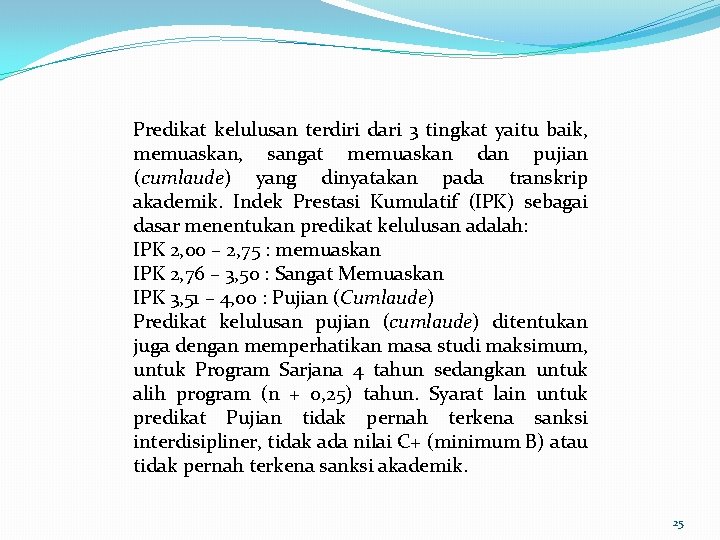 Predikat kelulusan terdiri dari 3 tingkat yaitu baik, memuaskan, sangat memuaskan dan pujian (cumlaude) yang dinyatakan pada transkrip akademik. Indek Prestasi Kumulatif (IPK) sebagai dasar menentukan predikat kelulusan adalah:
IPK 2,00 – 2,75 : memuaskan
IPK 2,76 – 3,50 : Sangat Memuaskan
IPK 3,51 – 4,00 : Pujian (Cumlaude)
Predikat kelulusan pujian (cumlaude) ditentukan juga dengan memperhatikan masa studi maksimum, untuk Program Sarjana 4 tahun sedangkan untuk alih program (n + 0,25) tahun. Syarat lain untuk predikat Pujian tidak pernah terkena sanksi interdisipliner, tidak ada nilai C+ (minimum B) atau tidak pernah terkena sanksi akademik.

25